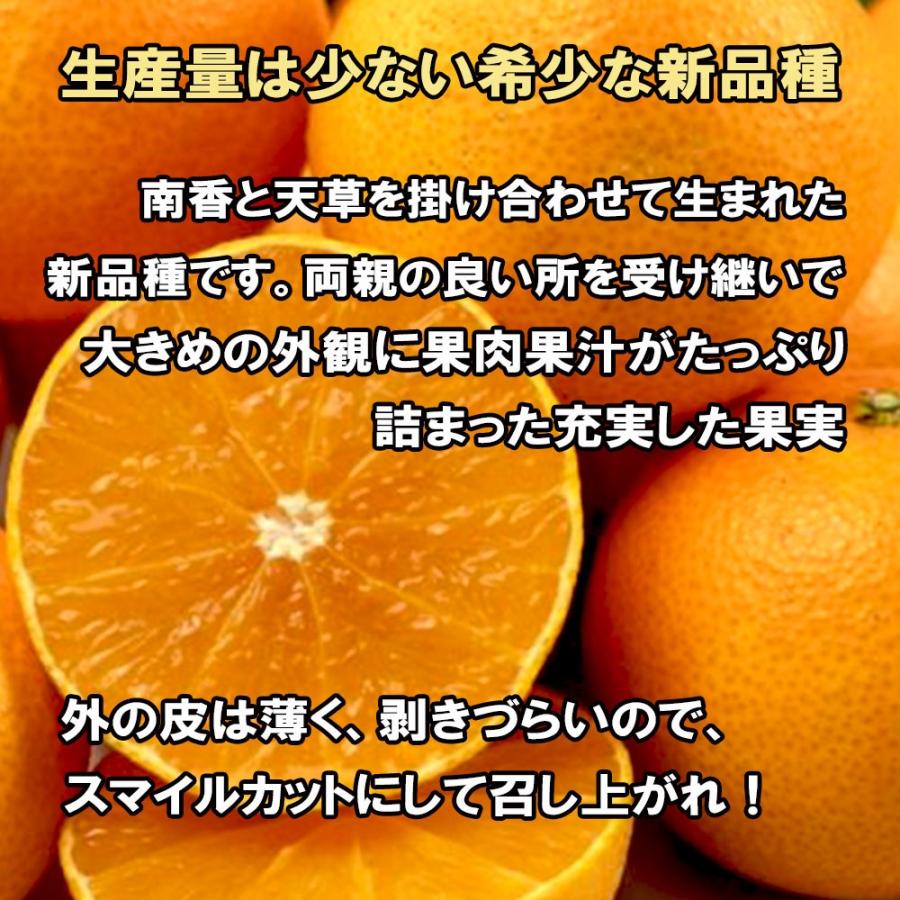 生産量は少ない希少な新品種

南香と天草を掛け合わせて生まれた新品種です。両親の良い所を受け継いで大きめの外観に果肉果汁がたっぷり詰まった充実した果実

外の皮は薄く、剥きづらいので、スマイルカットにして召し上がれ！